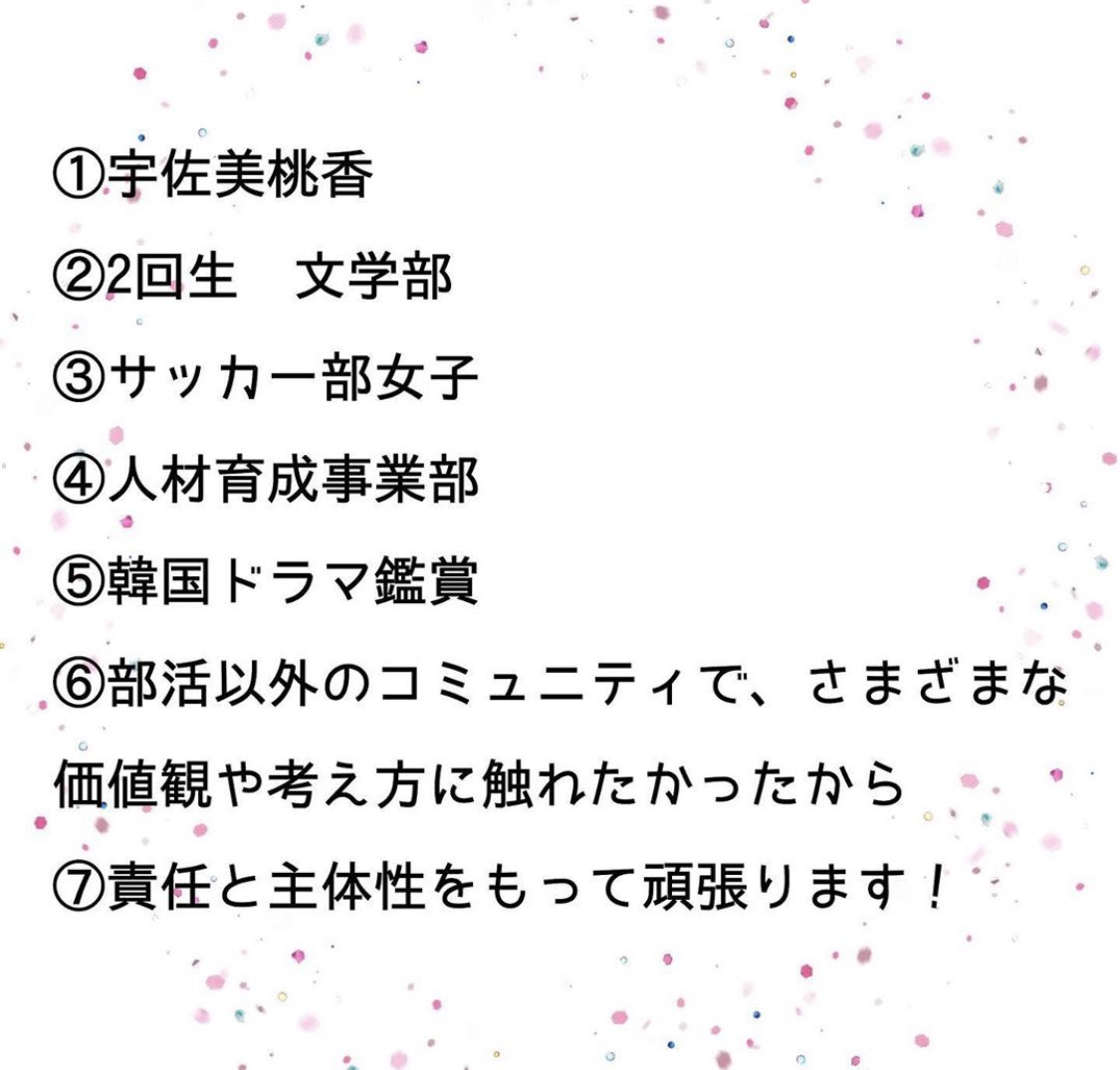 ①宇佐美桃香

②2回生　文学部

③サッカー部女子

④人材育成事業部

⑤韓国ドラマ鑑賞

⑥部活以外のコミュニティで、さまざまな価値観や考え方に触れたかったから

⑦責任と主体性をもって頑張ります！